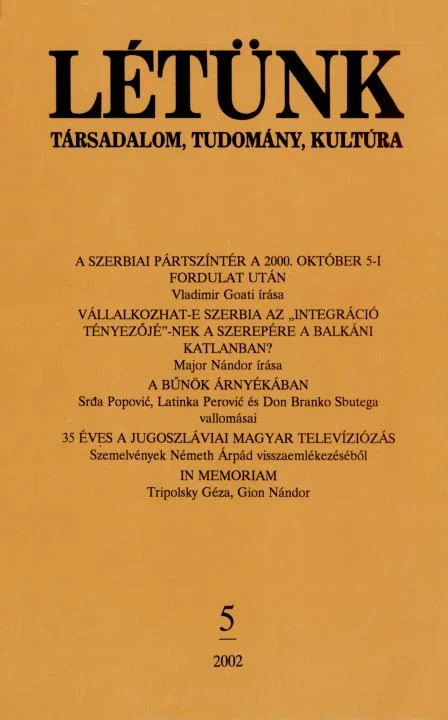 LÉTÜNK
TÁRSADALOM, TUDOMÁNY, KULTÚRA

A SZERBIAI PÁRTSZÍNTÉR A 2000. OKTÓBER 5-I FORDULAT UTÁN
Vladimir Goati írása

VÁLLALKOZHAT-E SZERBIA AZ „INTEGRÁCIÓ TÉNYEZŐJÉ"-NEK A SZEREPÉRE A BALKÁNI KATLANBAN?
Major Nándor írása

A BŰNÖK ÁRNYÉKÁBAN
Srđa Popović, Latinka Perović és Don Branko Sbutega vallomásai

35 ÉVES A JUGOSZLÁVIAI MAGYAR TELEVÍZIÓZÁS
Szemelvények Németh Árpád visszaemlékezéséből

IN MEMORIAM
Tripolsky Géza, Gion Nándor

5

2002